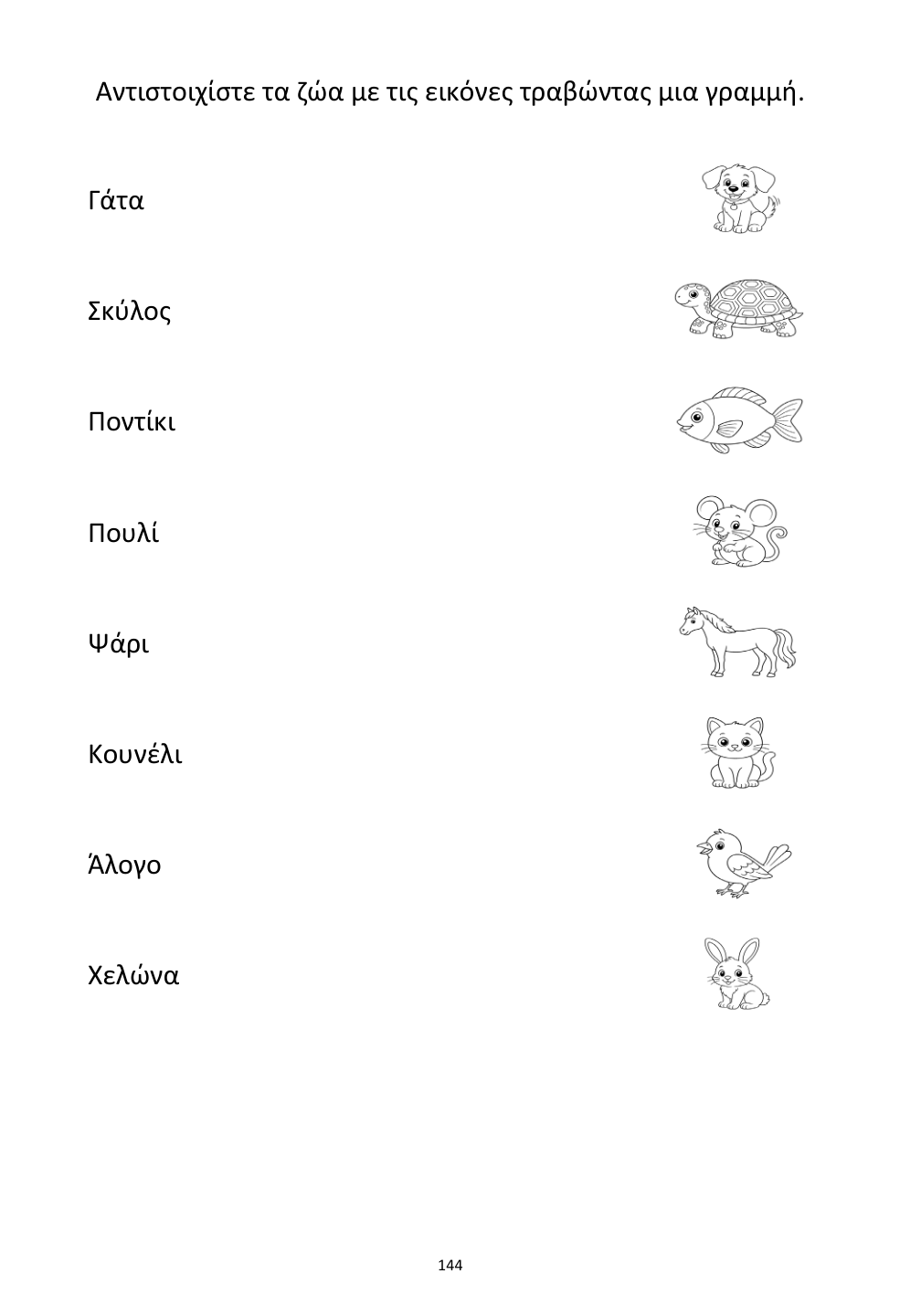 Αντιστοιχίστε τα ζώα με τις εικόνες τραβώντας μια γραμμή.

Γάτα

Σκύλος

Ποντίκι

Πουλί

Ψάρι

Κουνέλι

Άλογο

Χελώνα

144